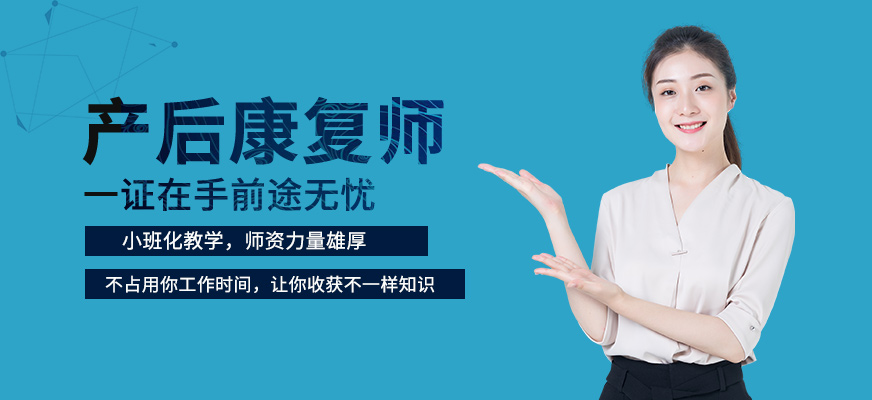 产后康复师

一证在手前途无忧

小班化教学，师资力量雄厚

不占用你工作时间，让你收获不一样知识